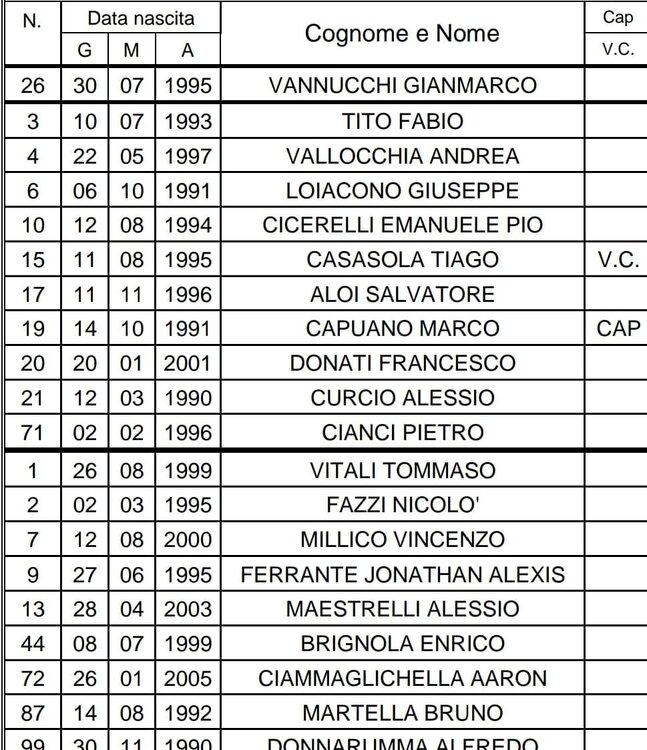 | N. | Data nascita G | Data nascita M | Data nascita A | Cognome e Nome | Cap V.C. |
|---|---|---|---|---|---|
| 26 | 30 | 07 | 1995 | VANNUCCHI GIANMARCO | |
| 3 | 10 | 07 | 1993 | TITO FABIO | |
| 4 | 22 | 05 | 1997 | VALLOCCHIA ANDREA | |
| 6 | 06 | 10 | 1991 | LOIACONO GIUSEPPE | |
| 10 | 12 | 08 | 1994 | CICERELLI EMANUELE PIO | |
| 15 | 11 | 08 | 1995 | CASASOLA TIAGO | V.C. |
| 17 | 11 | 11 | 1996 | ALOI SALVATORE | |
| 19 | 14 | 10 | 1991 | CAPUANO MARCO | CAP |
| 20 | 20 | 01 | 2001 | DONATI FRANCESCO | |
| 21 | 12 | 03 | 1990 | CURCIO ALESSIO | |
| 71 | 02 | 02 | 1996 | CIANCI PIETRO | |
| 1 | 26 | 08 | 1999 | VITALI TOMMASO | |
| 2 | 02 | 03 | 1995 | FAZZI NICOLO' | |
| 7 | 12 | 08 | 2000 | MILLICO VINCENZO | |
| 9 | 27 | 06 | 1995 | FERRANTE JONATHAN ALEXIS | |
| 13 | 28 | 04 | 2003 | MAESTRELLI ALESSIO | |
| 44 | 08 | 07 | 1999 | BRIGNOLA ENRICO | |
| 72 | 26 | 01 | 2005 | CIAMMAGLICHELLA AARON | |
| 87 | 14 | 08 | 1992 | MARTELLA BRUNO | |
| 99 | 30 | 11 | 1990 | DONNARUMMA ALFREDO | |